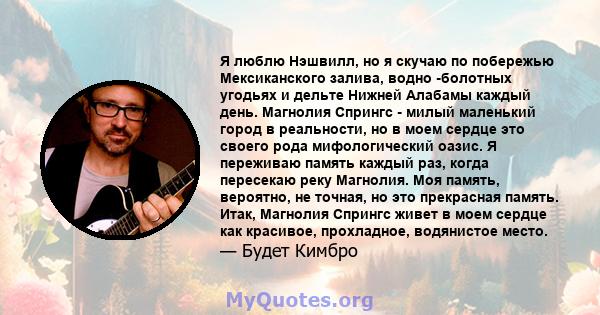 Я люблю Нэшвилл, но я скучаю по побережью Мексиканского залива, водно -болотных угодьях и дельте Нижней Алабамы каждый день. Магнолия Спрингс - милый маленький город в реальности, но в моем сердце это своего рода мифологический оазис. Я переживаю память каждый раз, когда пересекаю реку Магнолия. Моя память, вероятно, не точная, но это прекрасная память. Итак, Магнолия Спрингс живет в моем сердце как красивое, прохладное, водянистое место.
— Будет Кимбро

MyQuotes.org